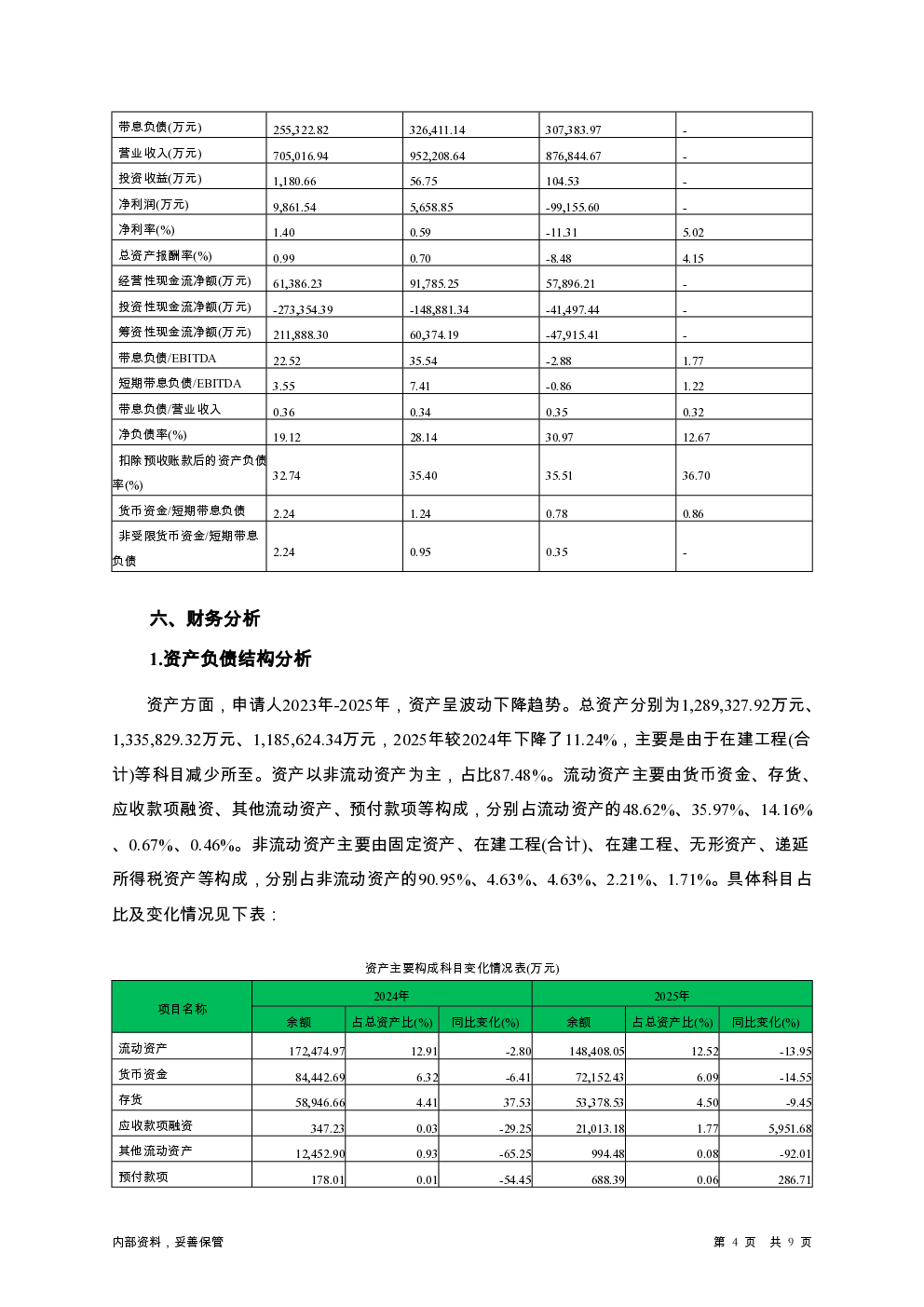 | 带息负债(万元) | 255,322.82 | 326,411.14 | 307,383.97 | - |
|---|---|---|---|---|
| 营业收入(万元) | 705,016.94 | 952,208.64 | 876,844.67 | - |
| 投资收益(万元) | 1,180.66 | 56.75 | 104.53 | - |
| 净利润(万元) | 9,861.54 | 5,658.85 | -99,155.60 | - |
| 净利率(%) | 1.40 | 0.59 | -11.31 | 5.02 |
| 总资产报酬率(%) | 0.99 | 0.70 | -8.48 | 4.15 |
| 经营性现金流净额(万元) | 61,386.23 | 91,785.25 | 57,896.21 | - |
| 投资性现金流净额(万元) | -273,354.39 | -148,881.34 | -41,497.44 | - |
| 筹资性现金流净额(万元) | 211,888.30 | 60,374.19 | -47,915.41 | - |
| 带息负债/EBITDA | 22.52 | 35.54 | -2.88 | 1.77 |
| 短期带息负债/EBITDA | 3.55 | 7.41 | -0.86 | 1.22 |
| 带息负债/营业收入 | 0.36 | 0.34 | 0.35 | 0.32 |
| 净负债率(%) | 19.12 | 28.14 | 30.97 | 12.67 |
| 扣除预收账款后的资产负债率(%) | 32.74 | 35.40 | 35.51 | 36.70 |
| 货币资金/短期带息负债 | 2.24 | 1.24 | 0.78 | 0.86 |
| 非受限货币资金/短期带息负债 | 2.24 | 0.95 | 0.35 | - |

六、财务分析

1.资产负债结构分析

资产方面，申请人2023年-2025年，资产呈波动下降趋势。总资产分别为1,289,327.92万元、1,335,829.32万元、1,185,624.34万元，2025年较2024年下降了11.24%，主要是由于在建工程(合计)等科目减少所至。资产以非流动资产为主，占比87.48%。流动资产主要由货币资金、存货、应收款项融资、其他流动资产、预付款项等构成，分别占流动资产的48.62%、35.97%、14.16%、0.67%、0.46%。非流动资产主要由固定资产、在建工程(合计)、在建工程、无形资产、递延所得税资产等构成，分别占非流动资产的90.95%、4.63%、4.63%、2.21%、1.71%。具体科目占比及变化情况见下表：

资产主要构成科目变化情况表(万元)

| 项目名称 | 2024年 余额 | 2024年 占总资产比(%) | 2024年 同比变化(%) | 2025年 余额 | 2025年 占总资产比(%) | 2025年 同比变化(%) |
|---|---|---|---|---|---|---|
| 流动资产 | 172,474.97 | 12.91 | -2.80 | 148,408.05 | 12.52 | -13.95 |
| 货币资金 | 84,442.69 | 6.32 | -6.41 | 72,152.43 | 6.09 | -14.55 |
| 存货 | 58,946.66 | 4.41 | 37.53 | 53,378.53 | 4.50 | -9.45 |
| 应收款项融资 | 347.23 | 0.03 | -29.25 | 21,013.18 | 1.77 | 5,951.68 |
| 其他流动资产 | 12,452.90 | 0.93 | -65.25 | 994.48 | 0.08 | -92.01 |
| 预付款项 | 178.01 | 0.01 | -54.45 | 688.39 | 0.06 | 286.71 |

内部资料，妥善保管 第 4 页 共 9 页